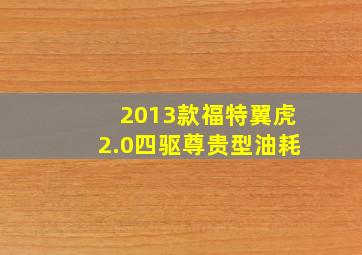 2013款福特翼虎
2.0四驱尊贵型油耗